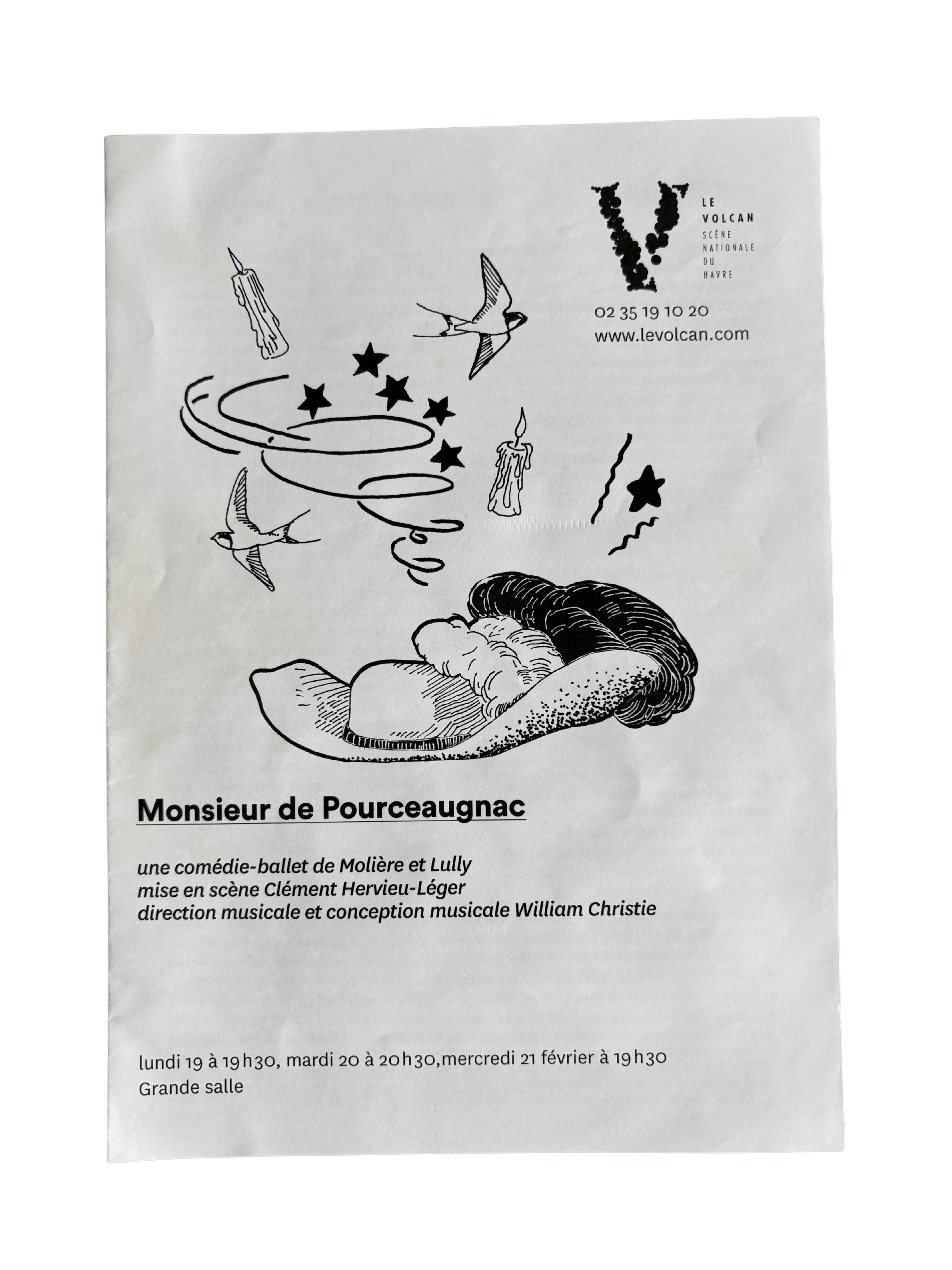 V LE VOLCAN SCÈNE NATIONALE DU HAVRE

02 35 19 10 20
www.levolcan.com

Monsieur de Pourceaugnac

une comédie-ballet de Molière et Lully
mise en scène Clément Hervieu-Léger
direction musicale et conception musicale William Christie

lundi 19 à 19h30, mardi 20 à 20h30,mercredi 21 février à 19h30
Grande salle